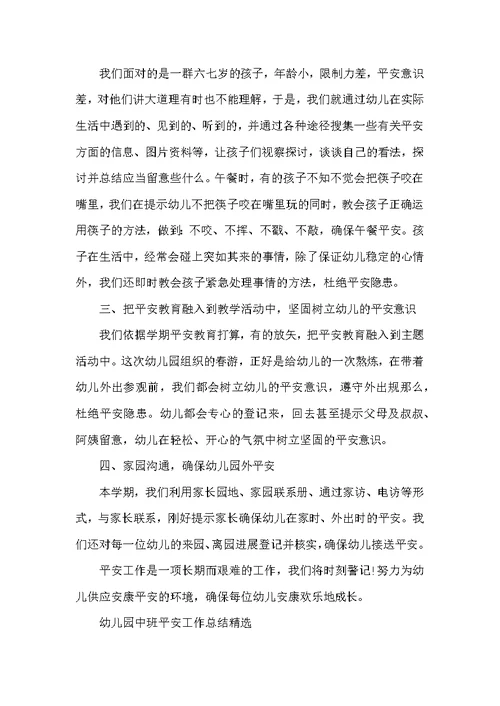 我们面对的是一群六七岁的孩子，年龄小，限制力差，平安意识差，对他们讲大道理有时也不能理解，于是，我们就通过幼儿在实际生活中遇到的、见到的、听到的，并通过各种途径搜集一些有关平安方面的信息、图片资料等，让孩子们视察探讨，谈谈自己的看法，探讨并总结应当留意些什么。午餐时，有的孩子不知不觉会把筷子咬在嘴里，我们在提示幼儿不把筷子咬在嘴里玩的同时，教会孩子正确运用筷子的方法，做到：不咬、不挥、不戳、不敲，确保午餐平安。孩子在生活中，经常会碰上突如其来的事情，除了保证幼儿稳定的心情外，我们还即时教会孩子紧急处理事情的方法，杜绝平安隐患。

三、把平安教育融入到教学活动中，坚固树立幼儿的平安意识

我们依据学期平安教育打算，有的放矢，把平安教育融入到主题活动中。这次幼儿园组织的春游，正好是给幼儿的一次熬炼，在带着幼儿外出参观前，我们都会树立幼儿的平安意识，遵守外出规那么，杜绝平安隐患。幼儿都会专心的登记来，回去甚至提示父母及叔叔、阿姨留意，幼儿在轻松、开心的气氛中树立坚固的平安意识。

四、家园沟通，确保幼儿园外平安

本学期，我们利用家长园地、家园联系册、通过家访、电访等形式，与家长联系，刚好提示家长确保幼儿在家时、外出时的平安。我们还对每一位幼儿的来园、离园进展登记并核实，确保幼儿接送平安。

平安工作是一项长期而艰难的工作，我们将时刻警记!努力为幼儿供应安康平安的环境，确保每位幼儿安康欢乐地成长。

幼儿园中班平安工作总结精选